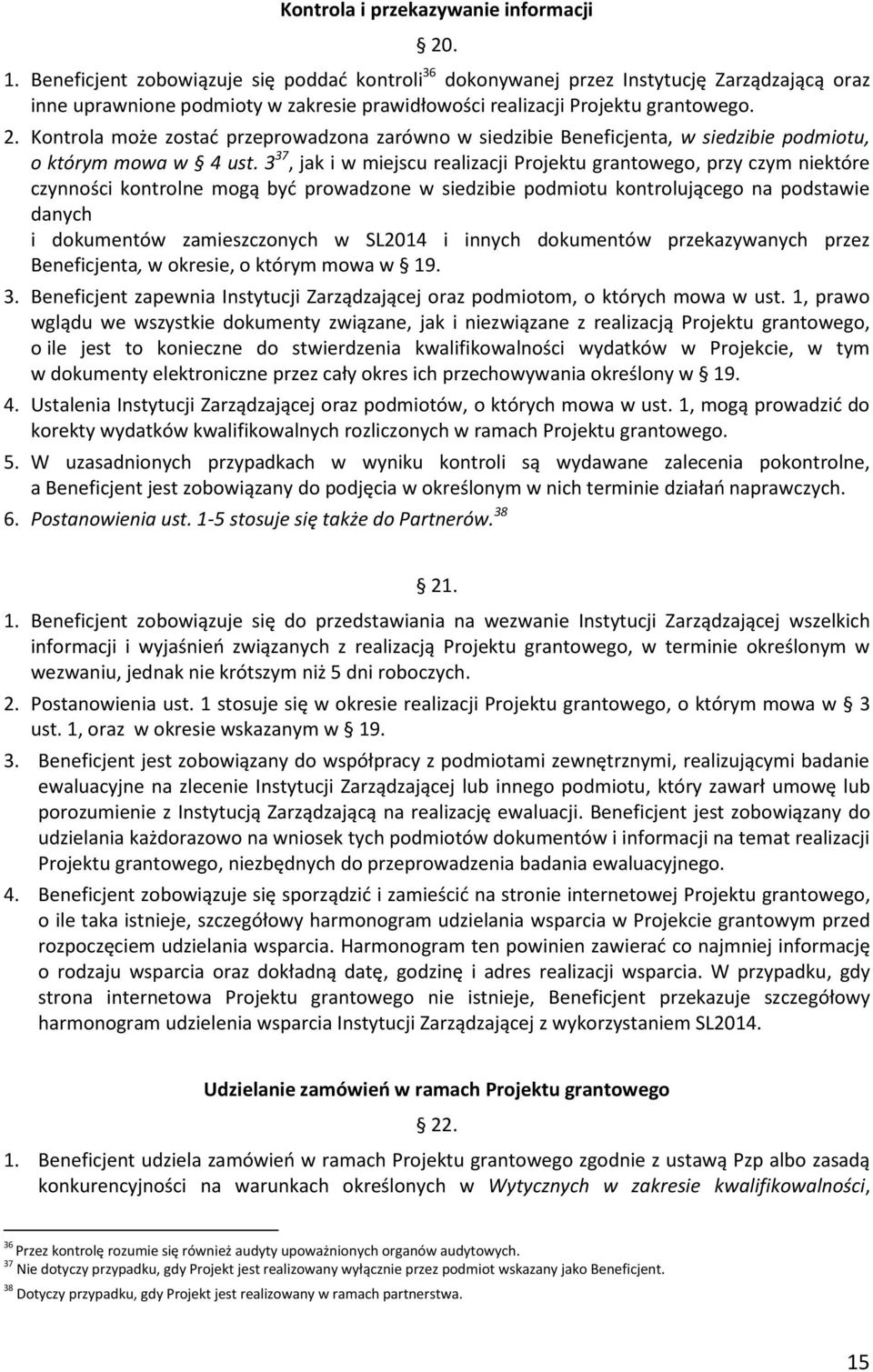 Kontrola i przekazywanie informacji

§ 20.

1. Beneficjent zobowiązuje się poddać kontroli$^{36}$ dokonywanej przez Instytucję Zarządzającą oraz inne uprawnione podmioty w zakresie prawidłowości realizacji Projektu grantowego.

2. Kontrola może zostać przeprowadzona zarówno w siedzibie Beneficjenta, w siedzibie podmiotu, o którym mowa w § 4 ust. 3$^{37}$, jak i w miejscu realizacji Projektu grantowego, przy czym niektóre czynności kontrolne mogą być prowadzone w siedzibie podmiotu kontrolującego na podstawie danych i dokumentów zamieszczonych w SL2014 i innych dokumentów przekazywanych przez Beneficjenta, w okresie, o którym mowa w § 19.

3. Beneficjent zapewnia Instytucji Zarządzającej oraz podmiotom, o których mowa w ust. 1, prawo wglądu we wszystkie dokumenty związane, jak i niezwiązane z realizacją Projektu grantowego, o ile jest to konieczne do stwierdzenia kwalifikowalności wydatków w Projekcie, w tym w dokumenty elektroniczne przez cały okres ich przechowywania określony w § 19.

4. Ustalenia Instytucji Zarządzającej oraz podmiotów, o których mowa w ust. 1, mogą prowadzić do korekty wydatków kwalifikowalnych rozliczonych w ramach Projektu grantowego.

5. W uzasadnionych przypadkach w wyniku kontroli są wydawane zalecenia pokontrolne, a Beneficjent jest zobowiązany do podjęcia w określonym w nich terminie działań naprawczych.

6. Postanowienia ust. 1-5 stosuje się także do Partnerów.$^{38}$

§ 21.

1. Beneficjent zobowiązuje się do przedstawiania na wezwanie Instytucji Zarządzającej wszelkich informacji i wyjaśnień związanych z realizacją Projektu grantowego, w terminie określonym w wezwaniu, jednak nie krótszym niż 5 dni roboczych.

2. Postanowienia ust. 1 stosuje się w okresie realizacji Projektu grantowego, o którym mowa w § 3 ust. 1, oraz w okresie wskazanym w § 19.

3. Beneficjent jest zobowiązany do współpracy z podmiotami zewnętrznymi, realizującymi badanie ewaluacyjne na zlecenie Instytucji Zarządzającej lub innego podmiotu, który zawarł umowę lub porozumienie z Instytucją Zarządzającą na realizację ewaluacji. Beneficjent jest zobowiązany do udzielania każdorazowo na wniosek tych podmiotów dokumentów i informacji na temat realizacji Projektu grantowego, niezbędnych do przeprowadzenia badania ewaluacyjnego.

4. Beneficjent zobowiązuje się sporządzić i zamieścić na stronie internetowej Projektu grantowego, o ile taka istnieje, szczegółowy harmonogram udzielania wsparcia w Projekcie grantowym przed rozpoczęciem udzielania wsparcia. Harmonogram ten powinien zawierać co najmniej informację o rodzaju wsparcia oraz dokładną datę, godzinę i adres realizacji wsparcia. W przypadku, gdy strona internetowa Projektu grantowego nie istnieje, Beneficjent przekazuje szczegółowy harmonogram udzielenia wsparcia Instytucji Zarządzającej z wykorzystaniem SL2014.

Udzielanie zamówień w ramach Projektu grantowego

§ 22.

1. Beneficjent udziela zamówień w ramach Projektu grantowego zgodnie z ustawą Pzp albo zasadą konkurencyjności na warunkach określonych w Wytycznych w zakresie kwalifikowalności,

$^{36}$ Przez kontrolę rozumie się również audyty upoważnionych organów audytowych.
$^{37}$ Nie dotyczy przypadku, gdy Projekt jest realizowany wyłącznie przez podmiot wskazany jako Beneficjent.
$^{38}$ Dotyczy przypadku, gdy Projekt jest realizowany w ramach partnerstwa.

15